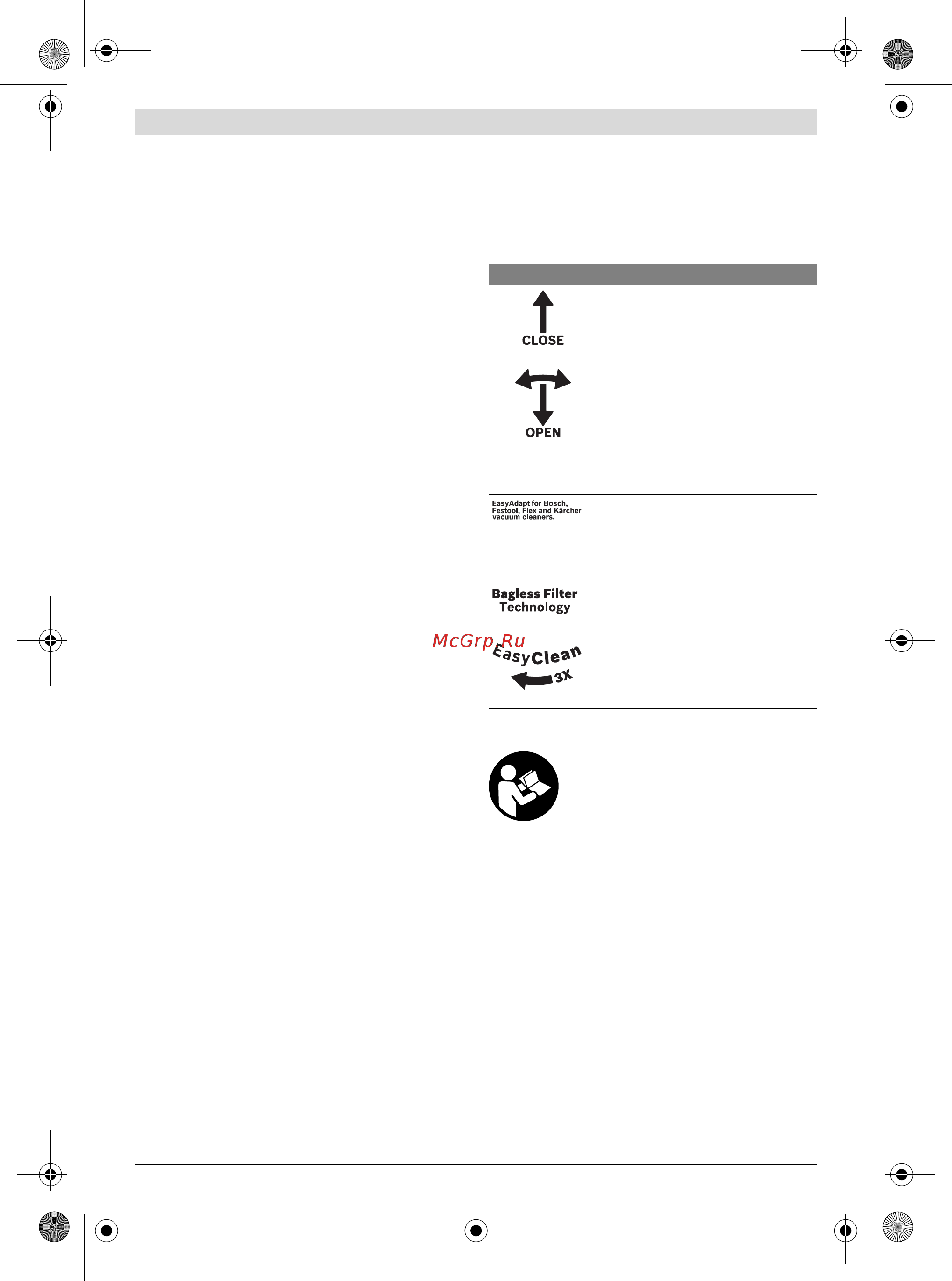 CLOSE

OPEN

EasyAdapt for Bosch, Festool, Flex and Kärcher vacuum cleaners.

Bagless Filter Technology

McGrp.Ru

EasyClean

3X